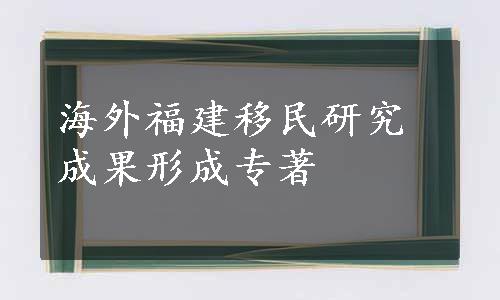 海外福建移民研究成果形成专著